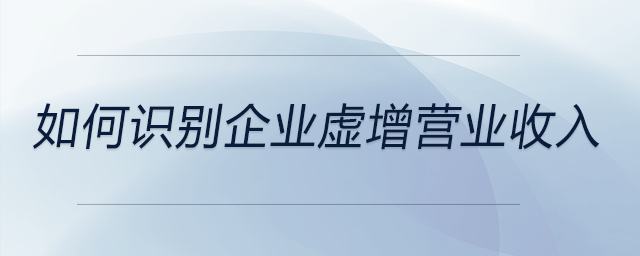 如何识别企业虚增营业收入